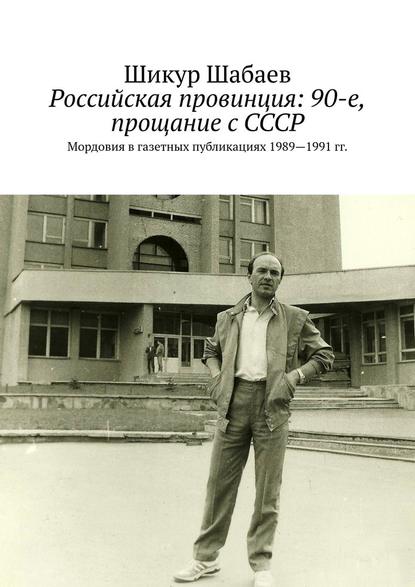 Шикур Шабаев
Российская провинция: 90-е, прощание с СССР
Мордовия в газетных публикациях 1989—1991 гг.